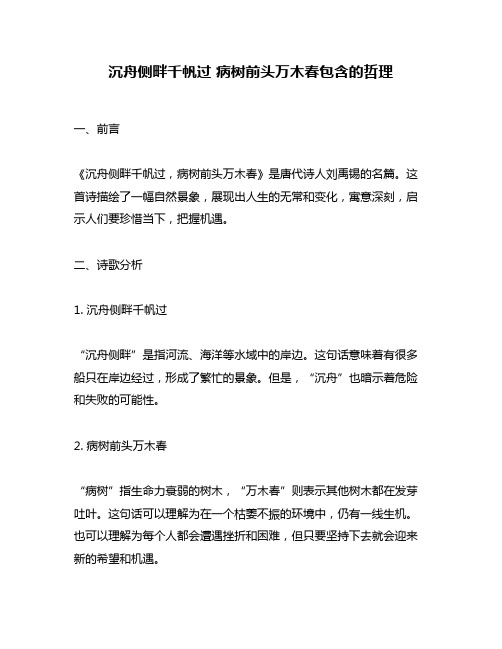 沉舟侧畔千帆过 病树前头万木春包含的哲理

一、前言

《沉舟侧畔千帆过，病树前头万木春》是唐代诗人刘禹锡的名篇。这首诗描绘了一幅自然景象，展现出人生的无常和变化，寓意深刻，启示人们要珍惜当下，把握机遇。

二、诗歌分析

1. 沉舟侧畔千帆过

“沉舟侧畔”是指河流、海洋等水域中的岸边。这句话意味着有很多船只在岸边经过，形成了繁忙的景象。但是，“沉舟”也暗示着危险和失败的可能性。

2. 病树前头万木春

“病树”指生命力衰弱的树木，“万木春”则表示其他树木都在发芽吐叶。这句话可以理解为在一个枯萎不振的环境中，仍有一线生机。也可以理解为每个人都会遭遇挫折和困难，但只要坚持下去就会迎来新的希望和机遇。